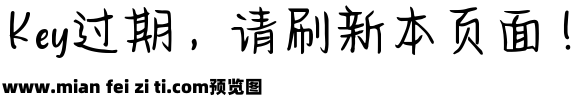 Key过期，请刷新本页面！

www.mian fei zi ti.com预览图